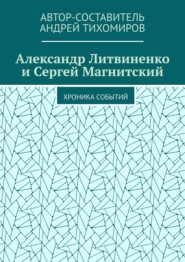 АВТОР-СОСТАВИТЕЛЬ
АНДРЕЙ ТИХОМИРОВ

Александр Литвиненко и Сергей Магнитский

ХРОНИКА СОБЫТИЙ